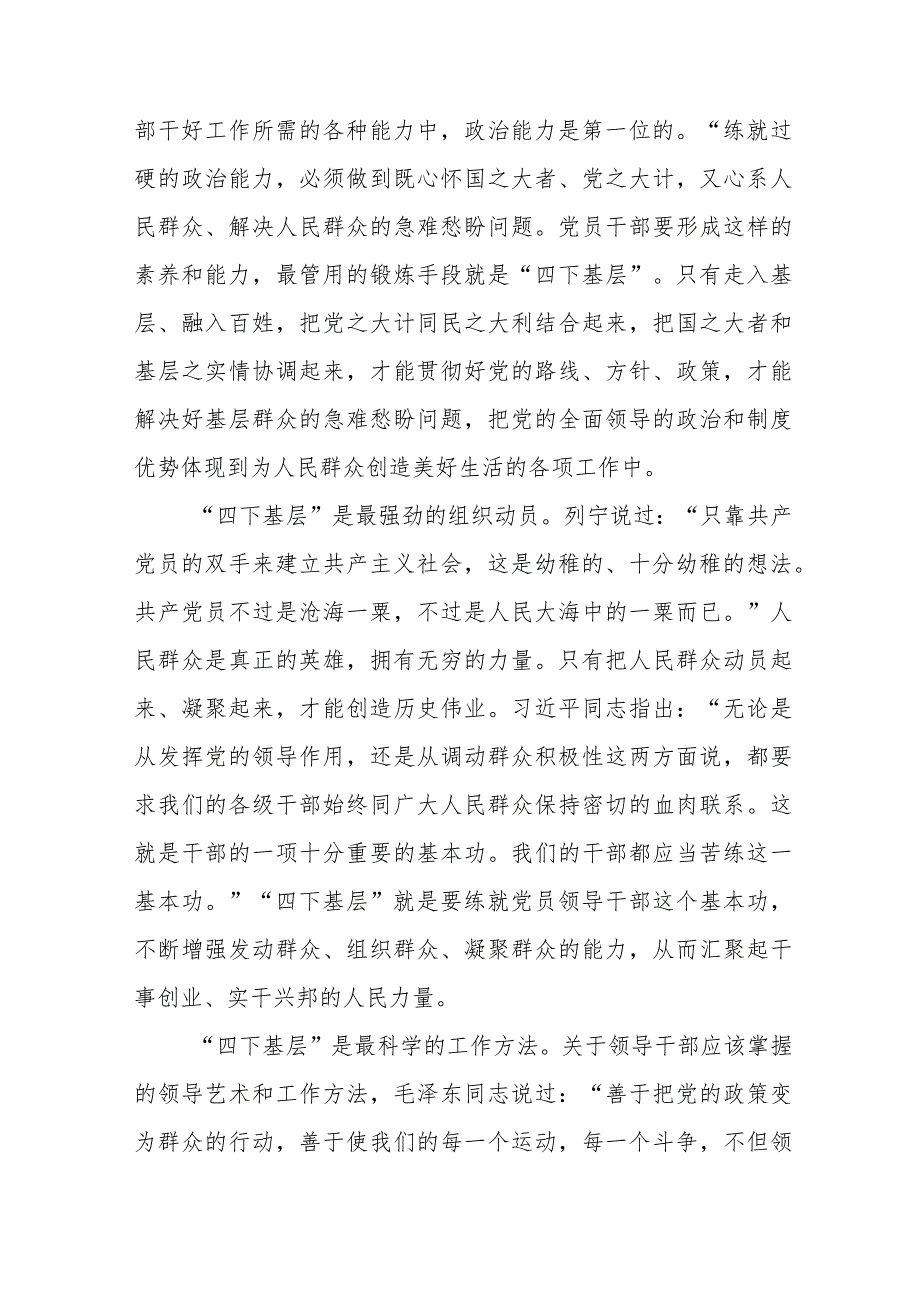 部干好工作所需的各种能力中，政治能力是第一位的。“练就过硬的政治能力，必须做到既心怀国之大者、党之大计，又心系人民群众、解决人民群众的急难愁盼问题。党员干部要形成这样的素养和能力，最管用的锻炼手段就是“四下基层”。只有走入基层、融入百姓，把党之大计同民之大利结合起来，把国之大者和基层之实情协调起来，才能贯彻好党的路线、方针、政策，才能解决好基层群众的急难愁盼问题，把党的全面领导的政治和制度优势体现到为人民群众创造美好生活的各项工作中。

“四下基层”是最强劲的组织动员。列宁说过：“只靠共产党员的双手来建立共产主义社会，这是幼稚的、十分幼稚的想法。共产党员不过是沧海一粟，不过是人民大海中的一粟而已。”人民群众是真正的英雄，拥有无穷的力量。只有把人民群众动员起来、凝聚起来，才能创造历史伟业。习近平同志指出：“无论是从发挥党的领导作用，还是从调动群众积极性这两方面说，都要求我们的各级干部始终同广大人民群众保持密切的血肉联系。这就是干部的一项十分重要的基本功。我们的干部都应当苦练这一基本功。”“四下基层”就是要练就党员领导干部这个基本功，不断增强发动群众、组织群众、凝聚群众的能力，从而汇聚起干事创业、实干兴邦的人民力量。

“四下基层”是最科学的工作方法。关于领导干部应该掌握的领导艺术和工作方法，毛泽东同志说过：“善于把党的政策变为群众的行动，善于使我们的每一个运动，每一个斗争，不但领